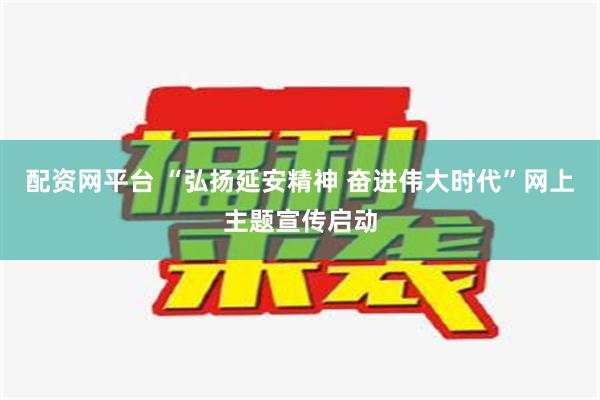 福利来袭

配资网平台 “弘扬延安精神 奋进伟大时代”网上主题宣传启动